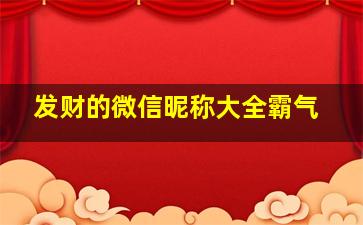 发财的微信昵称大全霸气